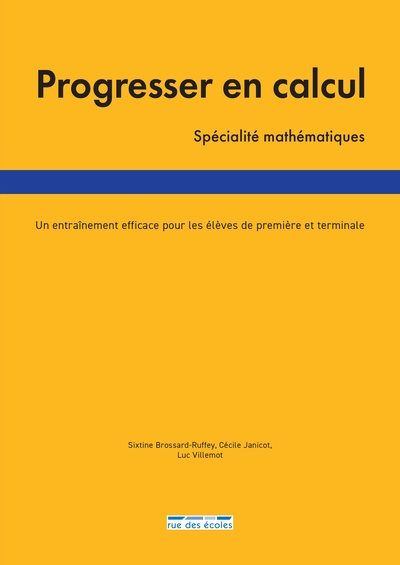 Progresser en calcul

Spécialité mathématiques

Un entraînement efficace pour les élèves de première et terminale

Sixtine Brossard-Ruffey, Cécile Janicot, Luc Villemot

rue des écoles